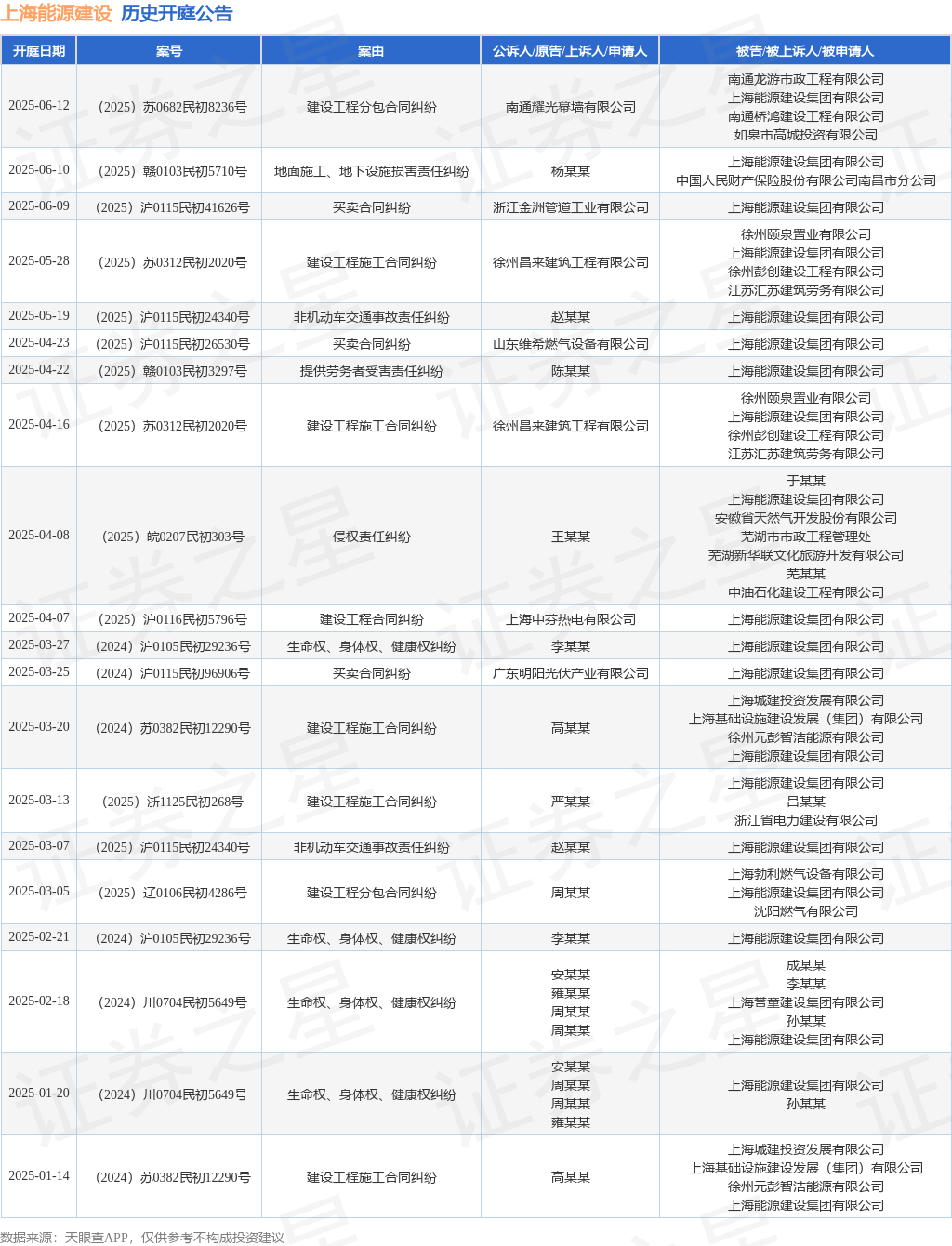 上海能源建设 历史开庭公告

| 开庭日期 | 案号 | 案由 | 公诉人/原告/上诉人/申请人 | 被告/被上诉人/被申请人 |
|---|---|---|---|---|
| 2025-06-12 | （2025）苏0682民初8236号 | 建设工程分包合同纠纷 | 南通耀光幕墙有限公司 | 南通龙游市政工程有限公司 上海能源建设集团有限公司 南通桥鸿建设工程有限公司 如皋市高城投资有限公司 |
| 2025-06-10 | （2025）赣0103民初5710号 | 地面施工、地下设施损害责任纠纷 | 杨某某 | 上海能源建设集团有限公司 中国人民财产保险股份有限公司南昌市分公司 |
| 2025-06-09 | （2025）沪0115民初41626号 | 买卖合同纠纷 | 浙江金洲管道工业有限公司 | 上海能源建设集团有限公司 |
| 2025-05-28 | （2025）苏0312民初2020号 | 建设工程施工合同纠纷 | 徐州昌来建筑工程有限公司 | 徐州颐泉置业有限公司 上海能源建设集团有限公司 徐州彭创建设工程有限公司 江苏汇苏建筑劳务有限公司 |
| 2025-05-19 | （2025）沪0115民初24340号 | 非机动车交通事故责任纠纷 | 赵某某 | 上海能源建设集团有限公司 |
| 2025-04-23 | （2025）沪0115民初26530号 | 买卖合同纠纷 | 山东维希燃气设备有限公司 | 上海能源建设集团有限公司 |
| 2025-04-22 | （2025）赣0103民初3297号 | 提供劳务者受害责任纠纷 | 陈某某 | 上海能源建设集团有限公司 |
| 2025-04-16 | （2025）苏0312民初2020号 | 建设工程施工合同纠纷 | 徐州昌来建筑工程有限公司 | 徐州颐泉置业有限公司 上海能源建设集团有限公司 徐州彭创建设工程有限公司 江苏汇苏建筑劳务有限公司 |
| 2025-04-08 | （2025）皖0207民初303号 | 侵权责任纠纷 | 王某某 | 于某某 上海能源建设集团有限公司 安徽省天然气开发股份有限公司 芜湖市市政工程管理处 芜湖新华联文化旅游开发有限公司 芜某某 中油石化建设工程有限公司 |
| 2025-04-07 | （2025）沪0116民初5796号 | 建设工程合同纠纷 | 上海中芬热电有限公司 | 上海能源建设集团有限公司 |
| 2025-03-27 | （2024）沪0105民初29236号 | 生命权、身体权、健康权纠纷 | 李某某 | 上海能源建设集团有限公司 |
| 2025-03-25 | （2024）沪0115民初96906号 | 买卖合同纠纷 | 广东明阳光伏产业有限公司 | 上海能源建设集团有限公司 |
| 2025-03-20 | （2024）苏0382民初12290号 | 建设工程施工合同纠纷 | 高某某 | 上海城建投资发展有限公司 上海基础设施建设发展（集团）有限公司 徐州元彭智洁能源有限公司 上海能源建设集团有限公司 |
| 2025-03-13 | （2025）浙1125民初268号 | 建设工程施工合同纠纷 | 严某某 | 上海能源建设集团有限公司 吕某某 浙江省电力建设有限公司 |
| 2025-03-07 | （2025）沪0115民初24340号 | 非机动车交通事故责任纠纷 | 赵某某 | 上海能源建设集团有限公司 |
| 2025-03-05 | （2025）辽0106民初4286号 | 建设工程分包合同纠纷 | 周某某 | 上海勃利燃气设备有限公司 上海能源建设集团有限公司 沈阳燃气有限公司 |
| 2025-02-21 | （2024）沪0105民初29236号 | 生命权、身体权、健康权纠纷 | 李某某 | 上海能源建设集团有限公司 |
| 2025-02-18 | （2024）川0704民初5649号 | 生命权、身体权、健康权纠纷 | 安某某 雍某某 周某某 周某某 | 成某某 李某某 上海营童建设集团有限公司 孙某某 上海能源建设集团有限公司 |
| 2025-01-20 | （2024）川0704民初5649号 | 生命权、身体权、健康权纠纷 | 安某某 周某某 周某某 雍某某 | 上海能源建设集团有限公司 孙某某 |
| 2025-01-14 | （2024）苏0382民初12290号 | 建设工程施工合同纠纷 | 高某某 | 上海城建投资发展有限公司 上海基础设施建设发展（集团）有限公司 徐州元彭智洁能源有限公司 上海能源建设集团有限公司 |

数据来源：天眼查APP，仅供参考不构成投资建议